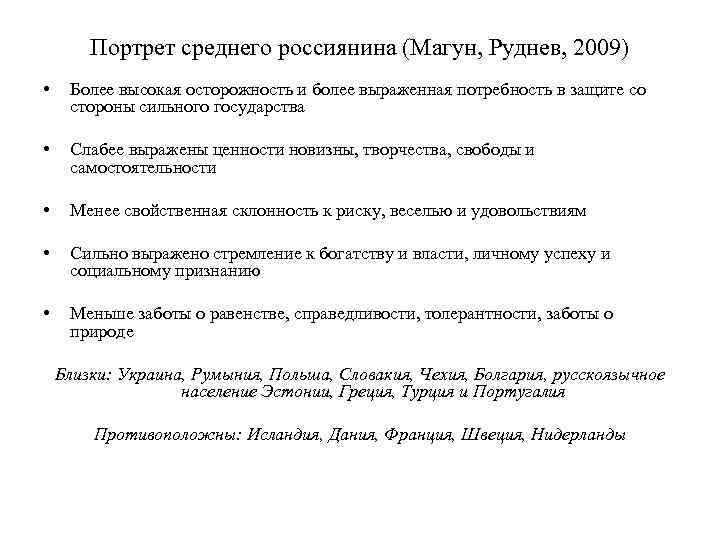 Портрет среднего россиянина (Магун, Руднев, 2009)

• Более высокая осторожность и более выраженная потребность в защите со стороны сильного государства

• Слабее выражены ценности новизны, творчества, свободы и самостоятельности

• Менее свойственная склонность к риску, веселью и удовольствиям

• Сильно выражено стремление к богатству и власти, личному успеху и социальному признанию

• Меньше заботы о равенстве, справедливости, толерантности, заботы о природе

Близки: Украина, Румыния, Польша, Словакия, Чехия, Болгария, русскоязычное население Эстонии, Греция, Турция и Португалия

Противоположны: Исландия, Дания, Франция, Швеция, Нидерланды